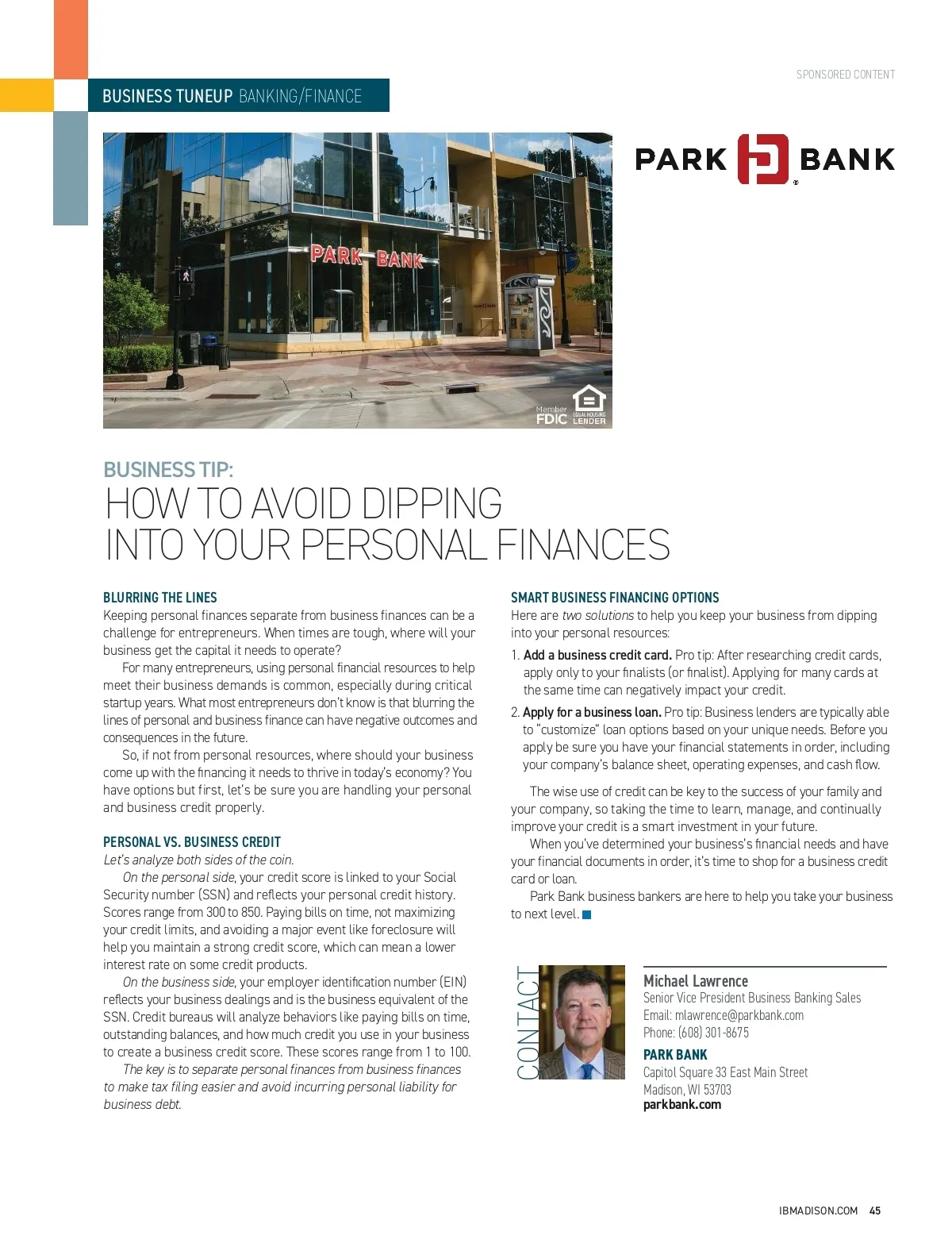 SPONSORED CONTENT

BUSINESS TUNEUP BANKING/FINANCE

PARK BANK

PARK BANK

Member FDIC EQUAL HOUSING LENDER

BUSINESS TIP:
HOW TO AVOID DIPPING INTO YOUR PERSONAL FINANCES

BLURRING THE LINES
Keeping personal finances separate from business finances can be a challenge for entrepreneurs. When times are tough, where will your business get the capital it needs to operate?

For many entrepreneurs, using personal financial resources to help meet their business demands is common, especially during critical startup years. What most entrepreneurs don't know is that blurring the lines of personal and business finance can have negative outcomes and consequences in the future.

So, if not from personal resources, where should your business come up with the financing it needs to thrive in today's economy? You have options but first, let's be sure you are handling your personal and business credit properly.

PERSONAL VS. BUSINESS CREDIT
Let's analyze both sides of the coin.

On the personal side, your credit score is linked to your Social Security number (SSN) and reflects your personal credit history. Scores range from 300 to 850. Paying bills on time, not maximizing your credit limits, and avoiding a major event like foreclosure will help you maintain a strong credit score, which can mean a lower interest rate on some credit products.

On the business side, your employer identification number (EIN) reflects your business dealings and is the business equivalent of the SSN. Credit bureaus will analyze behaviors like paying bills on time, outstanding balances, and how much credit you use in your business to create a business credit score. These scores range from 1 to 100.

The key is to separate personal finances from business finances to make tax filing easier and avoid incurring personal liability for business debt.

SMART BUSINESS FINANCING OPTIONS
Here are two solutions to help you keep your business from dipping into your personal resources:

1. Add a business credit card. Pro tip: After researching credit cards, apply only to your finalists (or finalist). Applying for many cards at the same time can negatively impact your credit.

2. Apply for a business loan. Pro tip: Business lenders are typically able to "customize" loan options based on your unique needs. Before you apply be sure you have your financial statements in order, including your company's balance sheet, operating expenses, and cash flow.

The wise use of credit can be key to the success of your family and your company, so taking the time to learn, manage, and continually improve your credit is a smart investment in your future.

When you've determined your business's financial needs and have your financial documents in order, it's time to shop for a business credit card or loan.

Park Bank business bankers are here to help you take your business to next level.

CONTACT

Michael Lawrence
Senior Vice President Business Banking Sales
Email: mlawrence@parkbank.com
Phone: (608) 301-8675

PARK BANK
Capitol Square 33 East Main Street
Madison, WI 53703
parkbank.com

IBMADISON.COM 45